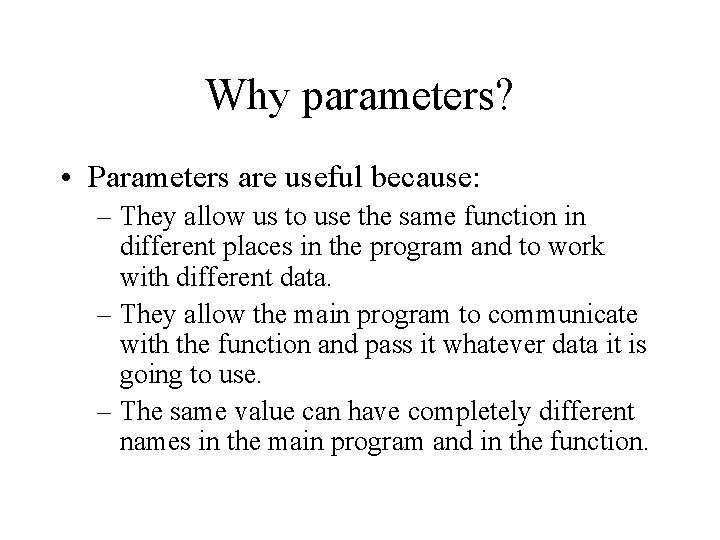 Why parameters?

• Parameters are useful because:
– They allow us to use the same function in different places in the program and to work with different data.
– They allow the main program to communicate with the function and pass it whatever data it is going to use.
– The same value can have completely different names in the main program and in the function.